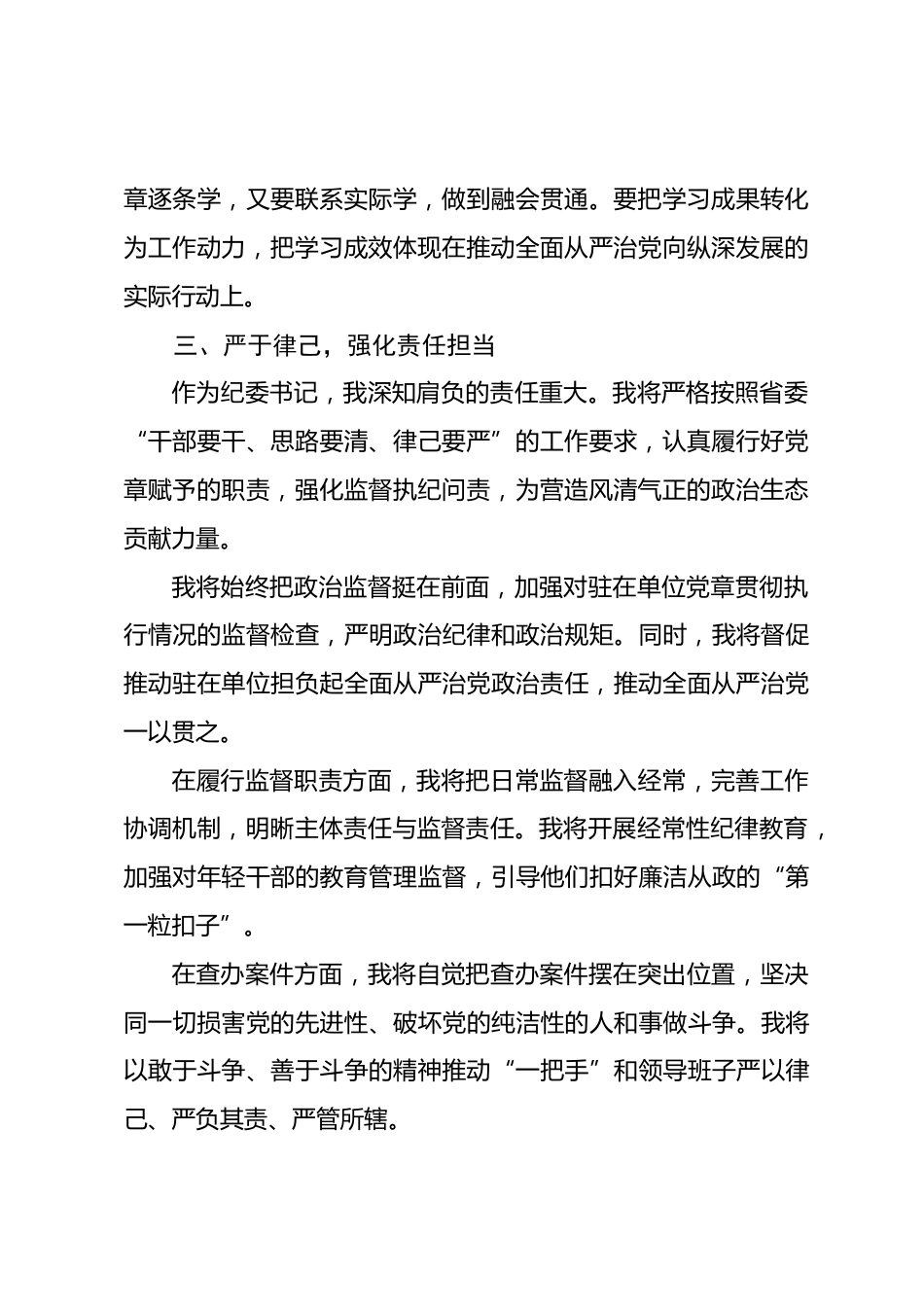 章逐条学，又要联系实际学，做到融会贯通。要把学习成果转化为工作动力，把学习成效体现在推动全面从严治党向纵深发展的实际行动上。

三、严于律己，强化责任担当

作为纪委书记，我深知肩负的责任重大。我将严格按照省委“干部要干、思路要清、律己要严”的工作要求，认真履行好党章赋予的职责，强化监督执纪问责，为营造风清气正的政治生态贡献力量。

我将始终把政治监督挺在前面，加强对驻在单位党章贯彻执行情况的监督检查，严明政治纪律和政治规矩。同时，我将督促推动驻在单位担负起全面从严治党政治责任，推动全面从严治党一以贯之。

在履行监督职责方面，我将把日常监督融入经常，完善工作协调机制，明晰主体责任与监督责任。我将开展经常性纪律教育，加强对年轻干部的教育管理监督，引导他们扣好廉洁从政的“第一粒扣子”。

在查办案件方面，我将自觉把查办案件摆在突出位置，坚决同一切损害党的先进性、破坏党的纯洁性的人和事做斗争。我将以敢于斗争、善于斗争的精神推动“一把手”和领导班子严以律己、严负其责、严管所辖。